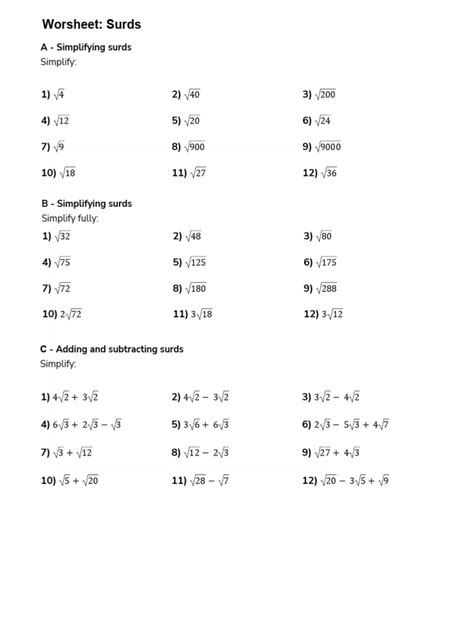 Worsheet: Surds

A - Simplifying surds
Simplify:

1) $\sqrt{4}$
2) $\sqrt{40}$
3) $\sqrt{200}$
4) $\sqrt{12}$
5) $\sqrt{20}$
6) $\sqrt{24}$
7) $\sqrt{9}$
8) $\sqrt{900}$
9) $\sqrt{9000}$
10) $\sqrt{18}$
11) $\sqrt{27}$
12) $\sqrt{36}$

B - Simplifying surds
Simplify fully:

1) $\sqrt{32}$
2) $\sqrt{48}$
3) $\sqrt{80}$
4) $\sqrt{75}$
5) $\sqrt{125}$
6) $\sqrt{175}$
7) $\sqrt{72}$
8) $\sqrt{180}$
9) $\sqrt{288}$
10) $2\sqrt{72}$
11) $3\sqrt{18}$
12) $3\sqrt{12}$

C - Adding and subtracting surds
Simplify:

1) $4\sqrt{2} + 3\sqrt{2}$
2) $4\sqrt{2} - 3\sqrt{2}$
3) $3\sqrt{2} - 4\sqrt{2}$
4) $6\sqrt{3} + 2\sqrt{3} - \sqrt{3}$
5) $3\sqrt{6} + 6\sqrt{3}$
6) $2\sqrt{3} - 5\sqrt{3} + 4\sqrt{7}$
7) $\sqrt{3} + \sqrt{12}$
8) $\sqrt{12} - 2\sqrt{3}$
9) $\sqrt{27} + 4\sqrt{3}$
10) $\sqrt{5} + \sqrt{20}$
11) $\sqrt{28} - \sqrt{7}$
12) $\sqrt{20} - 3\sqrt{5} + \sqrt{9}$